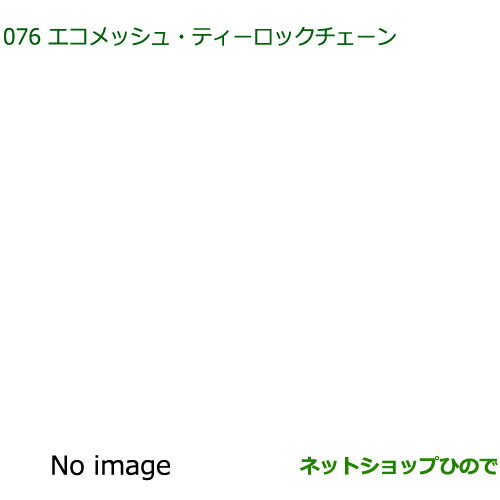 076 エコメッシュ・ティーロックチェーン

No image

ネットショップひので